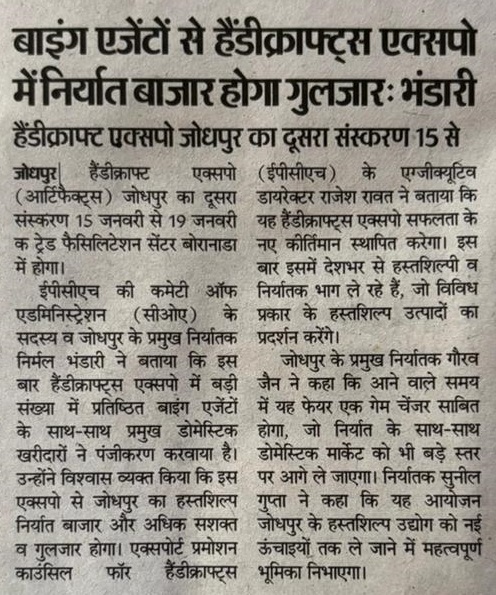 बाइंग एजेंटों से हैंडीक्राफ्ट्स एक्सपो में निर्यात बाजार होगा गुलजार: भंडारी

हैंडीक्राफ्ट एक्सपो जोधपुर का दूसरा संस्करण 15 से

जोधपुर| हैंडीक्राफ्ट एक्सपो (आर्टिफैक्ट्स) जोधपुर का दूसरा संस्करण 15 जनवरी से 19 जनवरी क ट्रेड फैसिलिटेशन सेंटर बोरानाडा में होगा।

ईपीसीएच की कमेटी ऑफ एडमिनिस्ट्रेशन (सीओए) के सदस्य व जोधपुर के प्रमुख निर्यातक निर्मल भंडारी ने बताया कि इस बार हैंडीक्राफ्ट्स एक्सपो में बड़ी संख्या में प्रतिष्ठित बाइंग एजेंटों के साथ-साथ प्रमुख डोमेस्टिक खरीदारों ने पंजीकरण करवाया है। उन्होंने विश्वास व्यक्त किया कि इस एक्सपो से जोधपुर का हस्तशिल्प निर्यात बाजार और अधिक सशक्त व गुलजार होगा। एक्सपोर्ट प्रमोशन काउंसिल फॉर हैंडीक्राफ्ट्स (ईपीसीएच) के एग्जीक्यूटिव डायरेक्टर राजेश रावत ने बताया कि यह हैंडीक्राफ्ट्स एक्सपो सफलता के नए कीर्तिमान स्थापित करेगा। इस बार इसमें देशभर से हस्तशिल्पी व निर्यातक भाग ले रहे हैं, जो विविध प्रकार के हस्तशिल्प उत्पादों का प्रदर्शन करेंगे।

जोधपुर के प्रमुख निर्यातक गौरव जैन ने कहा कि आने वाले समय में यह फेयर एक गेम चेंजर साबित होगा, जो निर्यात के साथ-साथ डोमेस्टिक मार्केट को भी बड़े स्तर पर आगे ले जाएगा। निर्यातक सुनील गुप्ता ने कहा कि यह आयोजन जोधपुर के हस्तशिल्प उद्योग को नई ऊंचाइयों तक ले जाने में महत्वपूर्ण भूमिका निभाएगा।